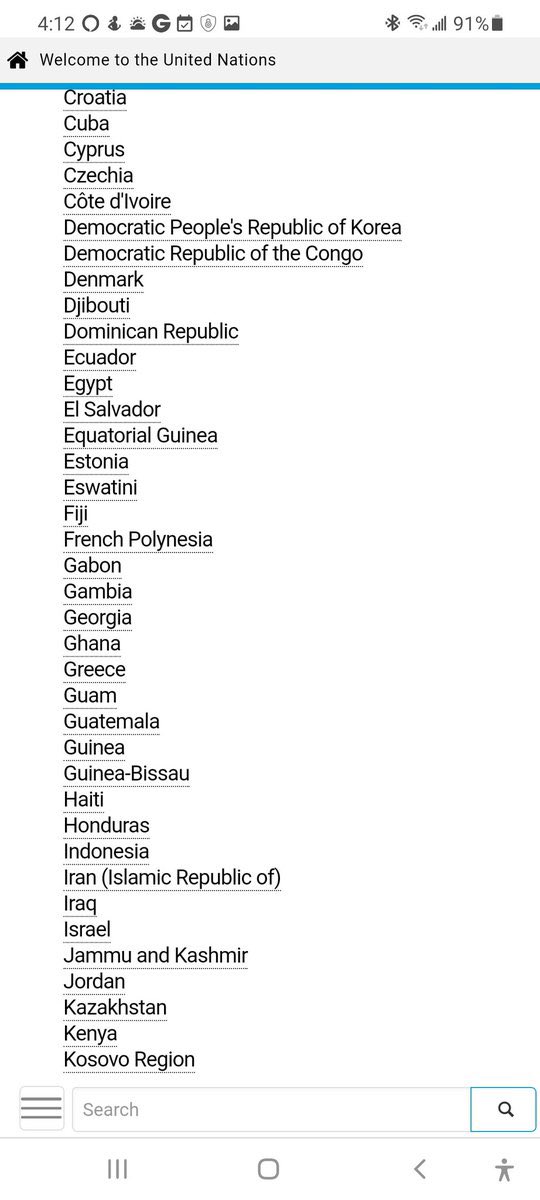 4:12 91%

Welcome to the United Nations

Croatia
Cuba
Cyprus
Czechia
Côte d'Ivoire
Democratic People's Republic of Korea
Democratic Republic of the Congo
Denmark
Djibouti
Dominican Republic
Ecuador
Egypt
El Salvador
Equatorial Guinea
Estonia
Eswatini
Fiji
French Polynesia
Gabon
Gambia
Georgia
Ghana
Greece
Guam
Guatemala
Guinea
Guinea-Bissau
Haiti
Honduras
Indonesia
Iran (Islamic Republic of)
Iraq
Israel
Jammu and Kashmir
Jordan
Kazakhstan
Kenya
Kosovo Region

Search